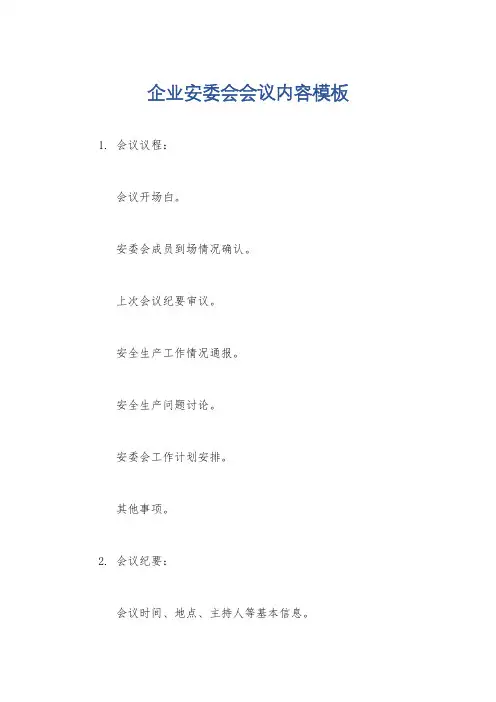 企业安委会会议内容模板

1. 会议议程：

会议开场白。

安委会成员到场情况确认。

上次会议纪要审议。

安全生产工作情况通报。

安全生产问题讨论。

安委会工作计划安排。

其他事项。

2. 会议纪要：

会议时间、地点、主持人等基本信息。